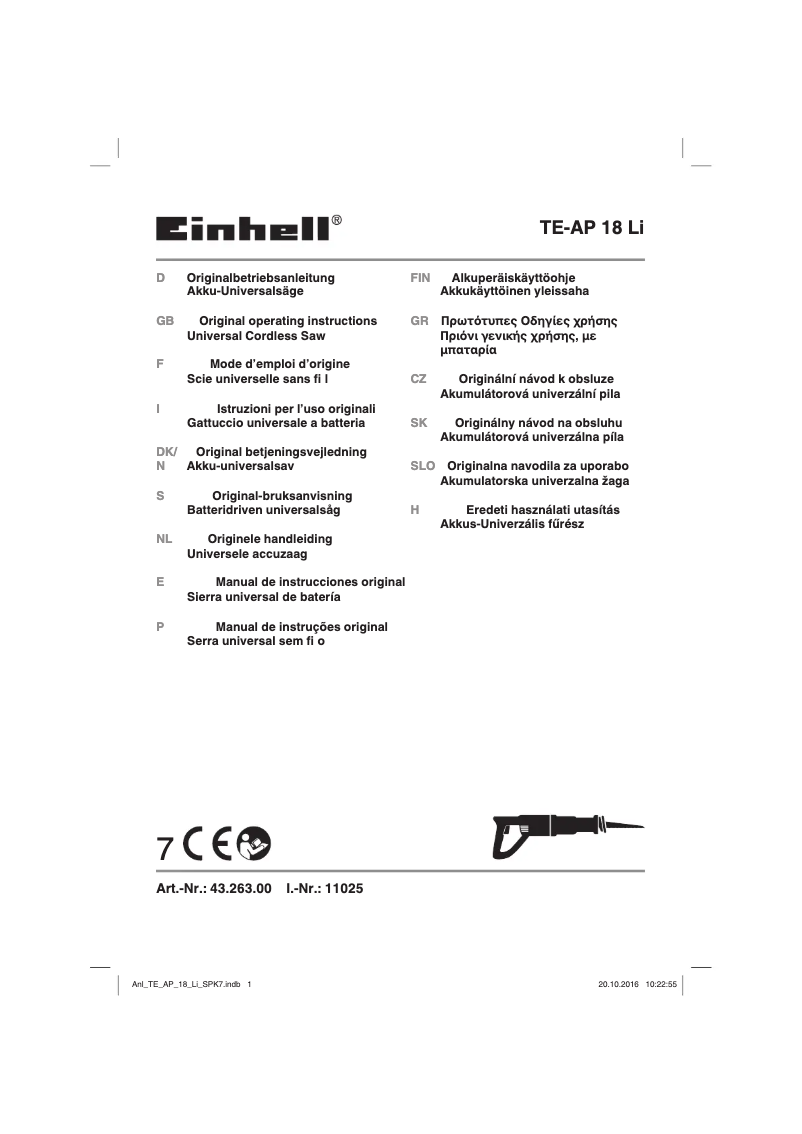 Einhell®

TE-AP 18 Li

D Originalbetriebsanleitung
Akku-Universalsäge

GB Original operating instructions
Universal Cordless Saw

F Mode d'emploi d'origine
Scie universelle sans fi l

I Istruzioni per l'uso originali
Gattuccio universale a batteria

DK/N Original betjeningsvejledning
Akku-universalsav

S Original-bruksanvisning
Batteridriven universalsåg

NL Originele handleiding
Universele accuzaag

E Manual de instrucciones original
Sierra universal de batería

P Manual de instruções original
Serra universal sem fi o

FIN Alkuperäiskäyttöohje
Akkukäyttöinen yleissaha

GR Πρωτότυπες Οδηγίες χρήσης
Πριόνι γενικής χρήσης, με μπαταρία

CZ Originální návod k obsluze
Akumulátorová univerzální pila

SK Originálny návod na obsluhu
Akumulátorová univerzálna píla

SLO Originalna navodila za uporabo
Akumulatorska univerzalna žaga

H Eredeti használati utasítás
Akkus-Univerzális fűrész

7 CE

Art.-Nr.: 43.263.00 I.-Nr.: 11025

Anl_TE_AP_18_Li_SPK7.indb 1

20.10.2016 10:22:55